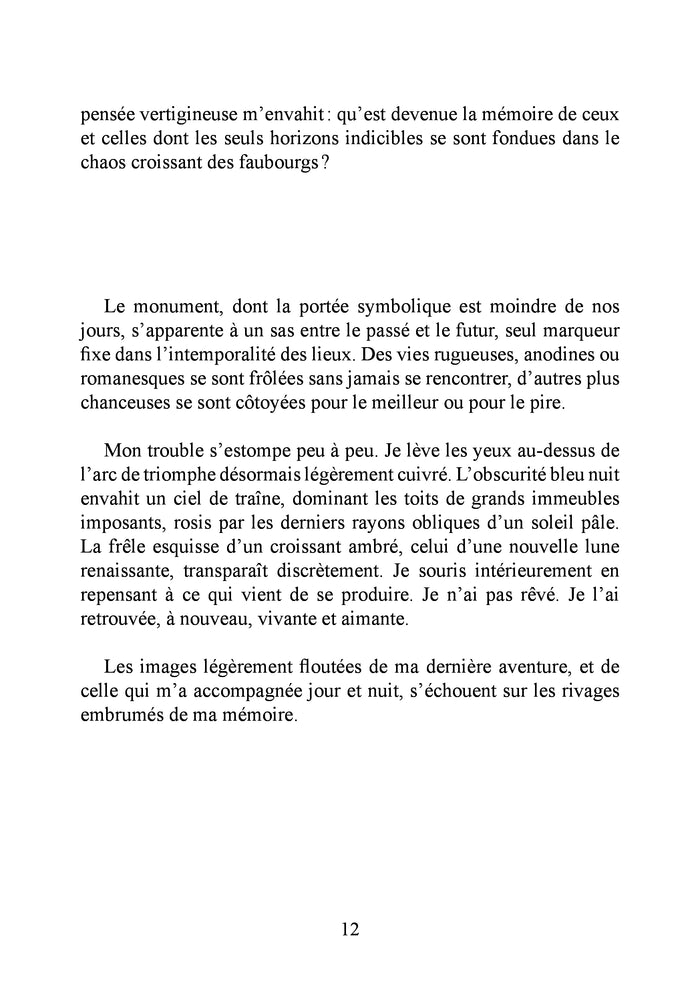 pensée vertigineuse m'envahit : qu'est devenue la mémoire de ceux et celles dont les seuls horizons indicibles se sont fondues dans le chaos croissant des faubourgs ?

Le monument, dont la portée symbolique est moindre de nos jours, s'apparente à un sas entre le passé et le futur, seul marqueur fixe dans l'intemporalité des lieux. Des vies rugueuses, anodines ou romanesques se sont frôlées sans jamais se rencontrer, d'autres plus chanceuses se sont côtoyées pour le meilleur ou pour le pire.

Mon trouble s'estompe peu à peu. Je lève les yeux au-dessus de l'arc de triomphe désormais légèrement cuivré. L'obscurité bleu nuit envahit un ciel de traîne, dominant les toits de grands immeubles imposants, rosis par les derniers rayons obliques d'un soleil pâle. La frêle esquisse d'un croissant ambré, celui d'une nouvelle lune renaissante, transparaît discrètement. Je souris intérieurement en repensant à ce qui vient de se produire. Je n'ai pas rêvé. Je l'ai retrouvée, à nouveau, vivante et aimante.

Les images légèrement floutées de ma dernière aventure, et de celle qui m'a accompagnée jour et nuit, s'échouent sur les rivages embrumés de ma mémoire.

12